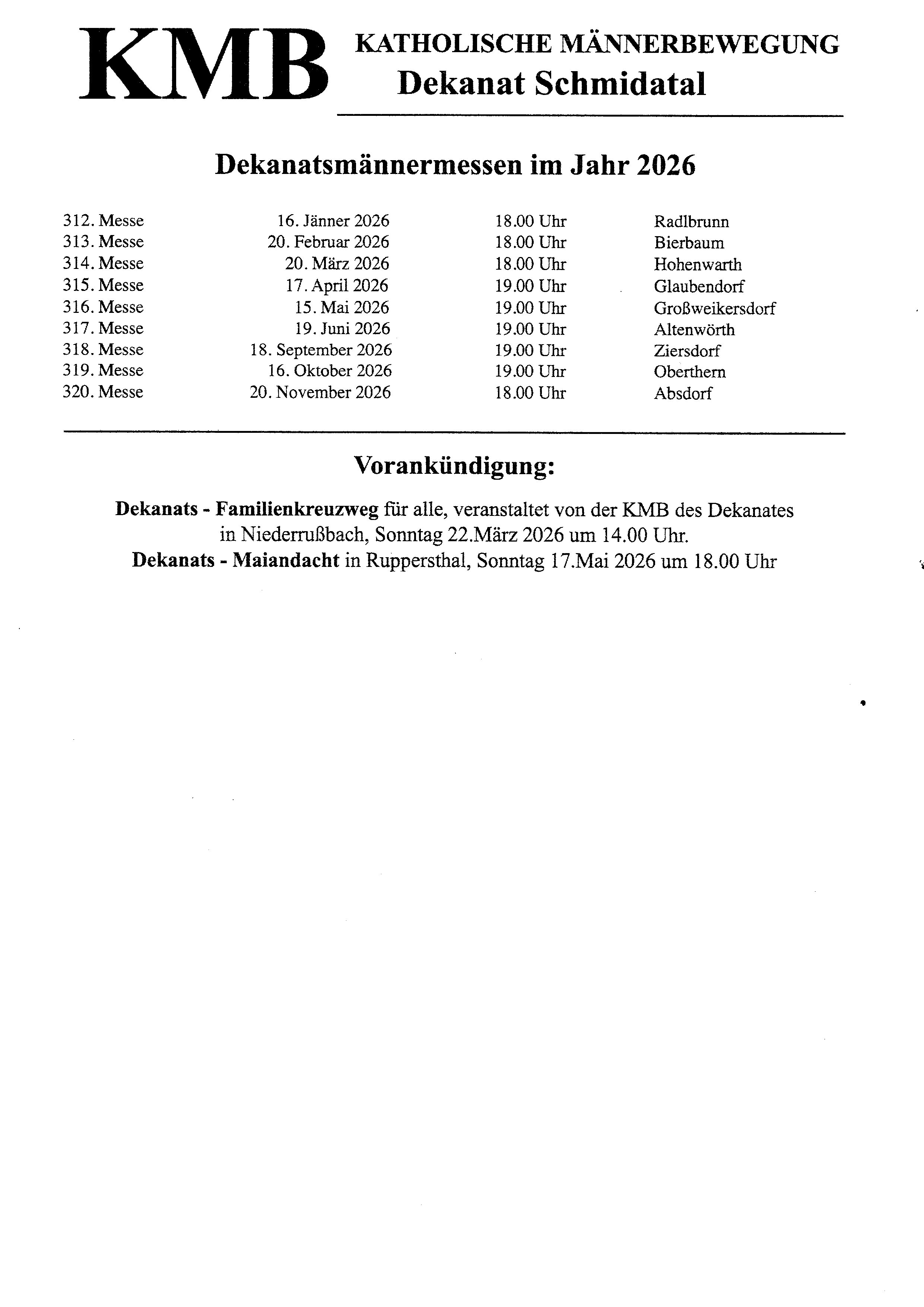 KMB KATHOLISCHE MÄNNERBEWEGUNG
Dekanat Schmidatal

Dekanatsmännermessen im Jahr 2026

| | | | |
|---|---|---|---|
| 312. Messe | 16. Jänner 2026 | 18.00 Uhr | Radlbrunn |
| 313. Messe | 20. Februar 2026 | 18.00 Uhr | Bierbaum |
| 314. Messe | 20. März 2026 | 18.00 Uhr | Hohenwarth |
| 315. Messe | 17. April 2026 | 19.00 Uhr | Glaubendorf |
| 316. Messe | 15. Mai 2026 | 19.00 Uhr | Großweikersdorf |
| 317. Messe | 19. Juni 2026 | 19.00 Uhr | Altenwörth |
| 318. Messe | 18. September 2026 | 19.00 Uhr | Ziersdorf |
| 319. Messe | 16. Oktober 2026 | 19.00 Uhr | Oberthern |
| 320. Messe | 20. November 2026 | 18.00 Uhr | Absdorf |

Vorankündigung:

Dekanats - Familienkreuzweg für alle, veranstaltet von der KMB des Dekanates in Niederrußbach, Sonntag 22.März 2026 um 14.00 Uhr.
Dekanats - Maiandacht in Ruppersthal, Sonntag 17.Mai 2026 um 18.00 Uhr